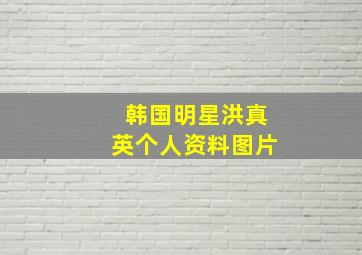 韩国明星洪真英个人资料图片